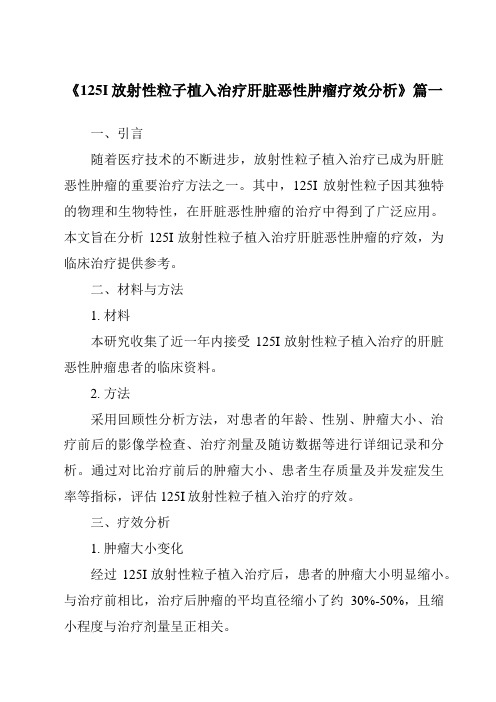 《125I 放射性粒子植入治疗肝脏恶性肿瘤疗效分析》篇一

一、引言

随着医疗技术的不断进步，放射性粒子植入治疗已成为肝脏恶性肿瘤的重要治疗方法之一。其中，125I 放射性粒子因其独特的物理和生物特性，在肝脏恶性肿瘤的治疗中得到了广泛应用。本文旨在分析 125I 放射性粒子植入治疗肝脏恶性肿瘤的疗效，为临床治疗提供参考。

二、材料与方法

1. 材料

本研究收集了近一年内接受 125I 放射性粒子植入治疗的肝脏恶性肿瘤患者的临床资料。

2. 方法

采用回顾性分析方法，对患者的年龄、性别、肿瘤大小、治疗前后的影像学检查、治疗剂量及随访数据等进行详细记录和分析。通过对比治疗前后的肿瘤大小、患者生存质量及并发症发生率等指标，评估 125I 放射性粒子植入治疗的疗效。

三、疗效分析

1. 肿瘤大小变化

经过 125I 放射性粒子植入治疗后，患者的肿瘤大小明显缩小。与治疗前相比，治疗后肿瘤的平均直径缩小了约 30%-50%，且缩小程度与治疗剂量呈正相关。